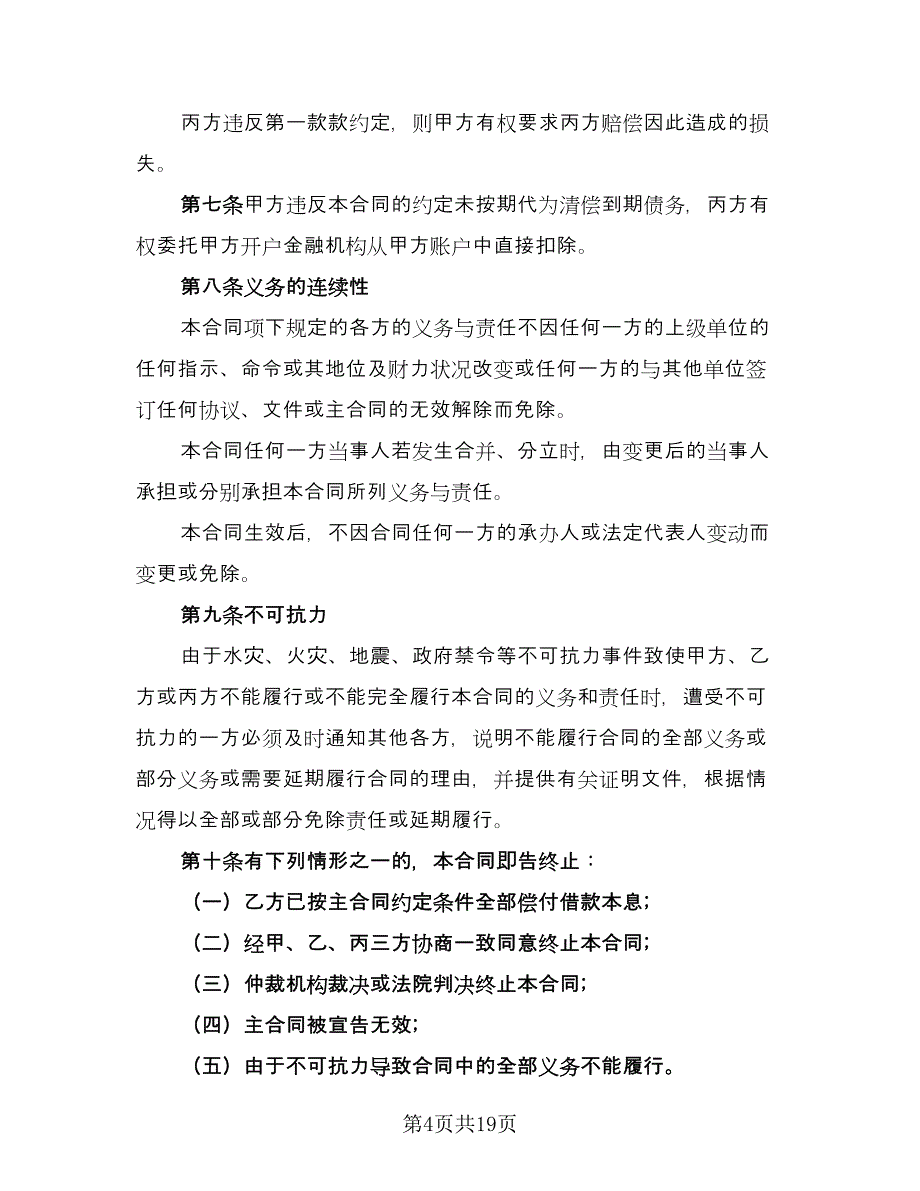 丙方违反第一款款约定，则甲方有权要求丙方赔偿因此造成的损失。

第七条甲方违反本合同的约定未按期代为清偿到期债务，丙方有权委托甲方开户金融机构从甲方账户中直接扣除。

第八条义务的连续性

本合同项下规定的各方的义务与责任不因任何一方的上级单位的任何指示、命令或其地位及财力状况改变或任何一方的与其他单位签订任何协议、文件或主合同的无效解除而免除。

本合同任何一方当事人若发生合并、分立时，由变更后的当事人承担或分别承担本合同所列义务与责任。

本合同生效后，不因合同任何一方的承办人或法定代表人变动而变更或免除。

第九条不可抗力

由于水灾、火灾、地震、政府禁令等不可抗力事件致使甲方、乙方或丙方不能履行或不能完全履行本合同的义务和责任时，遭受不可抗力的一方必须及时通知其他各方，说明不能履行合同的全部义务或部分义务或需要延期履行合同的理由，并提供有关证明文件，根据情况得以全部或部分免除责任或延期履行。

第十条有下列情形之一的，本合同即告终止：

（一）乙方已按主合同约定条件全部偿付借款本息；

（二）经甲、乙、丙三方协商一致同意终止本合同；

（三）仲裁机构裁决或法院判决终止本合同；

（四）主合同被宣告无效；

（五）由于不可抗力导致合同中的全部义务不能履行。

第4页共19页